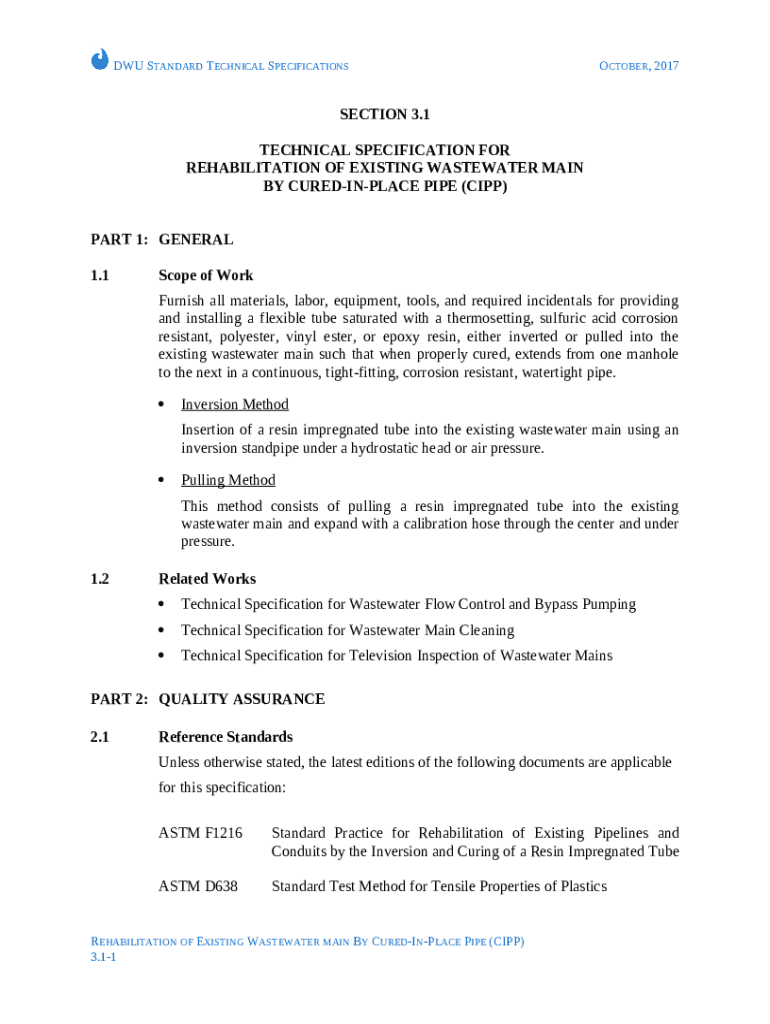 DWU STANDARD TECHNICAL SPECIFICATIONS

OCTOBER, 2017

SECTION 3.1

TECHNICAL SPECIFICATION FOR
REHABILITATION OF EXISTING WASTEWATER MAIN
BY CURED-IN-PLACE PIPE (CIPP)

PART 1: GENERAL

1.1 Scope of Work

Furnish all materials, labor, equipment, tools, and required incidentals for providing and installing a flexible tube saturated with a thermosetting, sulfuric acid corrosion resistant, polyester, vinyl ester, or epoxy resin, either inverted or pulled into the existing wastewater main such that when properly cured, extends from one manhole to the next in a continuous, tight-fitting, corrosion resistant, watertight pipe.

• Inversion Method

Insertion of a resin impregnated tube into the existing wastewater main using an inversion standpipe under a hydrostatic head or air pressure.

• Pulling Method

This method consists of pulling a resin impregnated tube into the existing wastewater main and expand with a calibration hose through the center and under pressure.

1.2 Related Works

• Technical Specification for Wastewater Flow Control and Bypass Pumping
• Technical Specification for Wastewater Main Cleaning
• Technical Specification for Television Inspection of Wastewater Mains

PART 2: QUALITY ASSURANCE

2.1 Reference Standards

Unless otherwise stated, the latest editions of the following documents are applicable for this specification:

ASTM F1216 Standard Practice for Rehabilitation of Existing Pipelines and Conduits by the Inversion and Curing of a Resin Impregnated Tube

ASTM D638 Standard Test Method for Tensile Properties of Plastics

REHABILITATION OF EXISTING WASTEWATER MAIN BY CURED-IN-PLACE PIPE (CIPP)
3.1-1